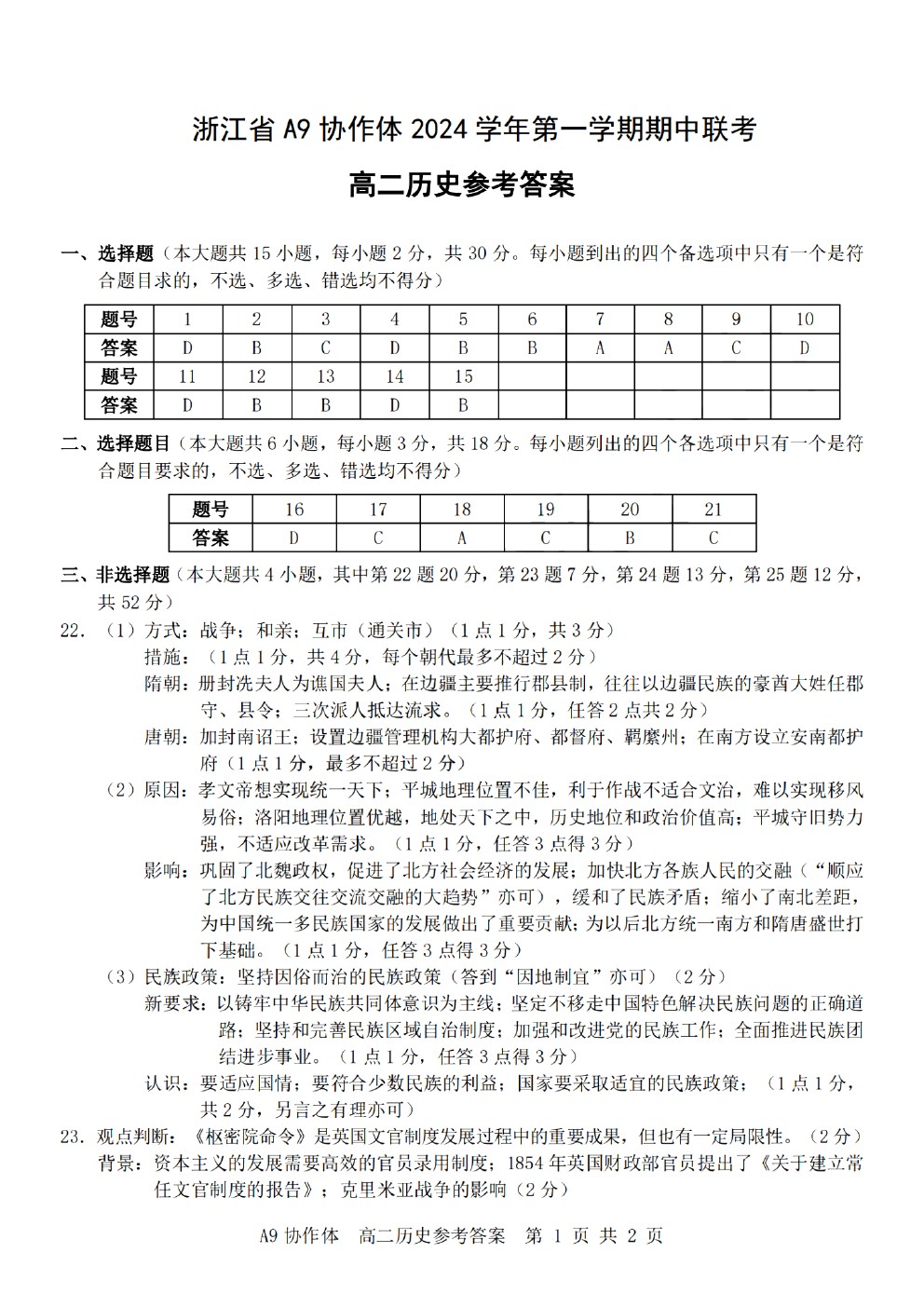 浙江省 A9 协作体 2024 学年第一学期期中联考

高二历史参考答案

一、选择题（本大题共 15 小题，每小题 2 分，共 30 分。每小题到出的四个备选项中只有一个是符合题目求的，不选、多选、错选均不得分）

| 题号 | 1 | 2 | 3 | 4 | 5 | 6 | 7 | 8 | 9 | 10 |
|---|---|---|---|---|---|---|---|---|---|---|
| 答案 | D | B | C | D | B | B | A | A | C | D |
| 题号 | 11 | 12 | 13 | 14 | 15 | | | | | |
| 答案 | D | B | B | D | B | | | | | |

二、选择题目（本大题共 6 小题，每小题 3 分，共 18 分。每小题列出的四个各选项中只有一个是符合题目要求的，不选、多选、错选均不得分）

| 题号 | 16 | 17 | 18 | 19 | 20 | 21 |
|---|---|---|---|---|---|---|
| 答案 | D | C | A | C | B | C |

三、非选择题（本大题共 4 小题，其中第 22 题 20 分，第 23 题 7 分，第 24 题 13 分，第 25 题 12 分，共 52 分）

22. （1）方式：战争；和亲；互市（通关市）（1 点 1 分，共 3 分）
措施：（1 点 1 分，共 4 分，每个朝代最多不超过 2 分）
隋朝：册封冼夫人为谯国夫人；在边疆主要推行郡县制，往往以边疆民族的豪酋大姓任郡守、县令；三次派人抵达流求。（1 点 1 分，任答 2 点共 2 分）
唐朝：加封南诏王；设置边疆管理机构大都护府、都督府、羁縻州；在南方设立安南都护府（1 点 1 分，最多不超过 2 分）
（2）原因：孝文帝想实现统一天下；平城地理位置不佳，利于作战不适合文治，难以实现移风易俗；洛阳地理位置优越，地处天下之中，历史地位和政治价值高；平城守旧势力强，不适应改革需求。（1 点 1 分，任答 3 点得 3 分）
影响：巩固了北魏政权，促进了北方社会经济的发展；加快北方各族人民的交融（“顺应了北方民族交往交流交融的大趋势”亦可），缓和了民族矛盾；缩小了南北差距，为中国统一多民族国家的发展做出了重要贡献；为以后北方统一南方和隋唐盛世打下基础。（1 点 1 分，任答 3 点得 3 分）
（3）民族政策：坚持因俗而治的民族政策（答到“因地制宜”亦可）（2 分）
新要求：以铸牢中华民族共同体意识为主线；坚定不移走中国特色解决民族问题的正确道路；坚持和完善民族区域自治制度；加强和改进党的民族工作；全面推进民族团结进步事业。（1 点 1 分，任答 3 点得 3 分）
认识：要适应国情；要符合少数民族的利益；国家要采取适宜的民族政策；（1 点 1 分，共 2 分，另言之有理亦可）

23. 观点判断：《枢密院命令》是英国文官制度发展过程中的重要成果，但也有一定局限性。（2 分）
背景：资本主义的发展需要高效的官员录用制度；1854 年英国财政部官员提出了《关于建立常任文官制度的报告》；克里米亚战争的影响（2 分）

A9 协作体　高二历史参考答案　第 1 页 共 2 页